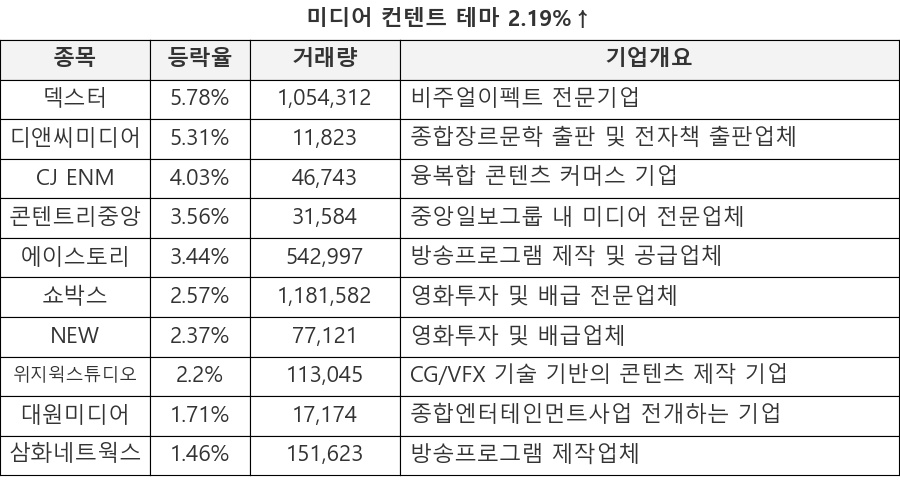 미디어 컨텐트 테마 2.19%↑

| 종목 | 등락율 | 거래량 | 기업개요 |
|---|---|---|---|
| 덱스터 | 5.78% | 1,054,312 | 비주얼이펙트 전문기업 |
| 디앤씨미디어 | 5.31% | 11,823 | 종합장르문학 출판 및 전자책 출판업체 |
| CJ ENM | 4.03% | 46,743 | 융복합 콘텐츠 커머스 기업 |
| 콘텐트리중앙 | 3.56% | 31,584 | 중앙일보그룹 내 미디어 전문업체 |
| 에이스토리 | 3.44% | 542,997 | 방송프로그램 제작 및 공급업체 |
| 쇼박스 | 2.57% | 1,181,582 | 영화투자 및 배급 전문업체 |
| NEW | 2.37% | 77,121 | 영화투자 및 배급업체 |
| 위지윅스튜디오 | 2.2% | 113,045 | CG/VFX 기술 기반의 콘텐츠 제작 기업 |
| 대원미디어 | 1.71% | 17,174 | 종합엔터테인먼트사업 전개하는 기업 |
| 삼화네트웍스 | 1.46% | 151,623 | 방송프로그램 제작업체 |